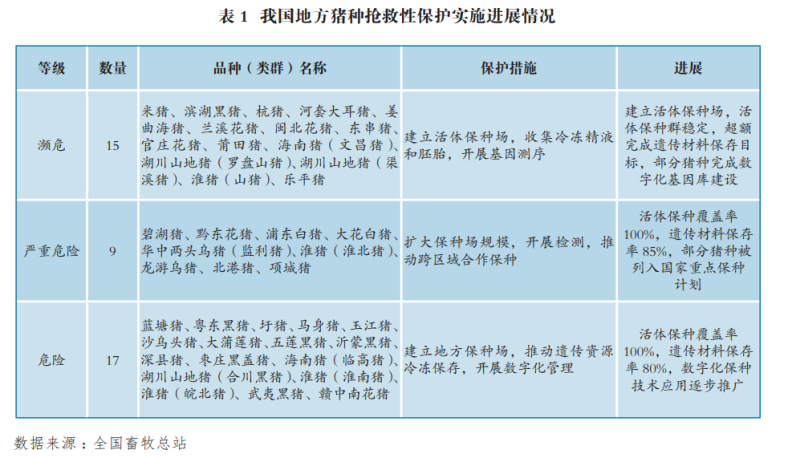 表 1 我国地方猪种抢救性保护实施进展情况

| 等级 | 数量 | 品种（类群）名称 | 保护措施 | 进展 |
|---|---|---|---|---|
| 濒危 | 15 | 米猪、滨湖黑猪、杭猪、河套大耳猪、姜曲海猪、兰溪花猪、闽北花猪、东串猪、官庄花猪、莆田猪、海南猪（文昌猪）、湖川山地猪（罗盘山猪）、湖川山地猪（渠溪猪）、淮猪（山猪）、乐平猪 | 建立活体保种场，收集冷冻精液和胚胎，开展基因测序 | 建立活体保种场，活体保种群稳定，超额完成遗传材料保存目标，部分猪种完成数字化基因库建设 |
| 严重危险 | 9 | 碧湖猪、黔东花猪、浦东白猪、大花白猪、华中两头乌猪（监利猪）、淮猪（淮北猪）、龙游乌猪、北港猪、项城猪 | 扩大保种场规模，开展检测，推动跨区域合作保种 | 活体保种覆盖率100%，遗传材料保存率85%，部分猪种被列入国家重点保种计划 |
| 危险 | 17 | 蓝塘猪、粤东黑猪、圩猪、马身猪、玉江猪、沙乌头猪、大蒲莲猪、五莲黑猪、沂蒙黑猪、深县猪、枣庄黑盖猪、海南猪（临高猪）、湖川山地猪（合川黑猪）、淮猪（淮南猪）、淮猪（皖北猪）、武夷黑猪、赣中南花猪 | 建立地方保种场，推动遗传资源冷冻保存，开展数字化管理 | 活体保种覆盖率100%，遗传材料保存率80%，数字化保种技术应用逐步推广 |

数据来源：全国畜牧总站